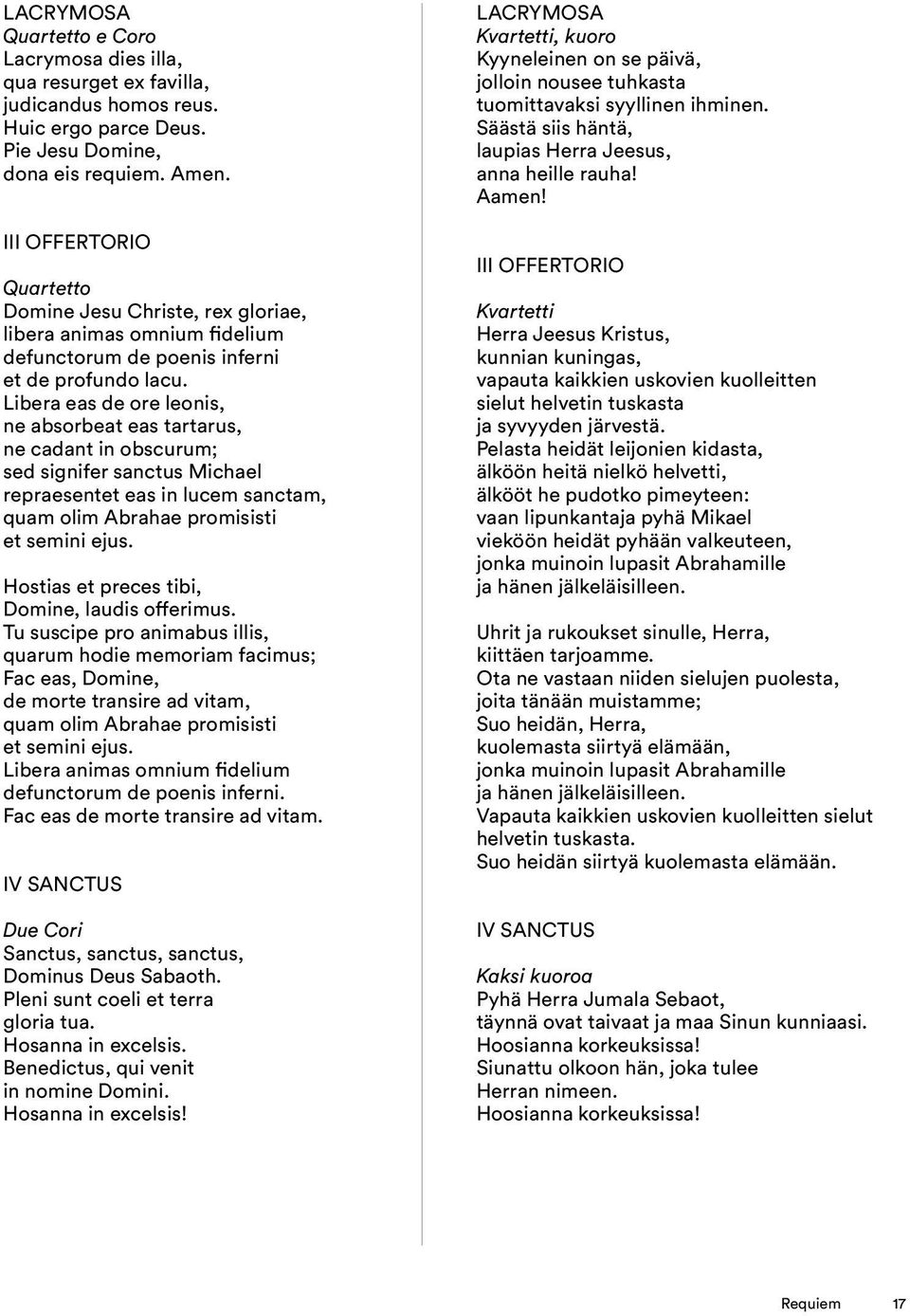 LACRYMOSA
Quartetto e Coro
Lacrymosa dies illa,
qua resurget ex favilla,
judicandus homos reus.
Huic ergo parce Deus.
Pie Jesu Domine,
dona eis requiem. Amen.

III OFFERTORIO

Quartetto
Domine Jesu Christe, rex gloriae,
libera animas omnium fidelium
defunctorum de poenis inferni
et de profundo lacu.
Libera eas de ore leonis,
ne absorbeat eas tartarus,
ne cadant in obscurum;
sed signifer sanctus Michael
repraesentet eas in lucem sanctam,
quam olim Abrahae promisisti
et semini ejus.

Hostias et preces tibi,
Domine, laudis offerimus.
Tu suscipe pro animabus illis,
quarum hodie memoriam facimus;
Fac eas, Domine,
de morte transire ad vitam,
quam olim Abrahae promisisti
et semini ejus.
Libera animas omnium fidelium
defunctorum de poenis inferni.
Fac eas de morte transire ad vitam.

IV SANCTUS

Due Cori
Sanctus, sanctus, sanctus,
Dominus Deus Sabaoth.
Pleni sunt coeli et terra
gloria tua.
Hosanna in excelsis.
Benedictus, qui venit
in nomine Domini.
Hosanna in excelsis!

LACRYMOSA
Kvartetti, kuoro
Kyyneleinen on se päivä,
jolloin nousee tuhkasta
tuomittavaksi syyllinen ihminen.
Säästä siis häntä,
laupias Herra Jeesus,
anna heille rauha!
Aamen!

III OFFERTORIO

Kvartetti
Herra Jeesus Kristus,
kunnian kuningas,
vapauta kaikkien uskovien kuolleitten
sielut helvetin tuskasta
ja syvyyden järvestä.
Pelasta heidät leijonien kidasta,
älköön heitä nielkö helvetti,
älkööt he pudotko pimeyteen:
vaan lipunkantaja pyhä Mikael
vieköön heidät pyhään valkeuteen,
jonka muinoin lupasit Abrahamille
ja hänen jälkeläisilleen.

Uhrit ja rukoukset sinulle, Herra,
kiittäen tarjoamme.
Ota ne vastaan niiden sielujen puolesta,
joita tänään muistamme;
Suo heidän, Herra,
kuolemasta siirtyä elämään,
jonka muinoin lupasit Abrahamille
ja hänen jälkeläisilleen.
Vapauta kaikkien uskovien kuolleitten sielut
helvetin tuskasta.
Suo heidän siirtyä kuolemasta elämään.

IV SANCTUS

Kaksi kuoroa
Pyhä Herra Jumala Sebaot,
täynnä ovat taivaat ja maa Sinun kunniaasi.
Hoosianna korkeuksissa!
Siunattu olkoon hän, joka tulee
Herran nimeen.
Hoosianna korkeuksissa!

Requiem 17